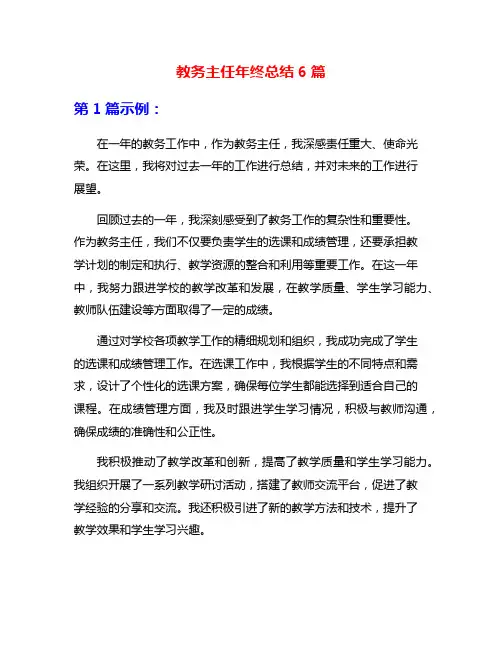 教务主任年终总结 6 篇

第 1 篇示例：

在一年的教务工作中，作为教务主任，我深感责任重大、使命光荣。在这里，我将对过去一年的工作进行总结，并对未来的工作进行展望。

回顾过去的一年，我深刻感受到了教务工作的复杂性和重要性。作为教务主任，我们不仅要负责学生的选课和成绩管理，还要承担教学计划的制定和执行、教学资源的整合和利用等重要工作。在这一年中，我努力跟进学校的教学改革和发展，在教学质量、学生学习能力、教师队伍建设等方面取得了一定的成绩。

通过对学校各项教学工作的精细规划和组织，我成功完成了学生的选课和成绩管理工作。在选课工作中，我根据学生的不同特点和需求，设计了个性化的选课方案，确保每位学生都能选择到适合自己的课程。在成绩管理方面，我及时跟进学生学习情况，积极与教师沟通，确保成绩的准确性和公正性。

我积极推动了教学改革和创新，提高了教学质量和学生学习能力。我组织开展了一系列教学研讨活动，搭建了教师交流平台，促进了教学经验的分享和交流。我还积极引进了新的教学方法和技术，提升了教学效果和学生学习兴趣。